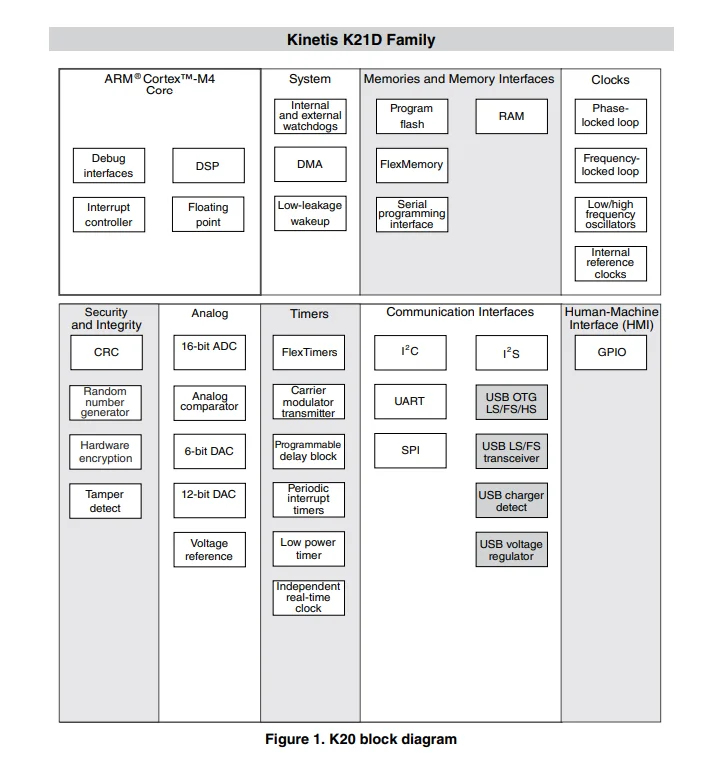 Kinetis K21D Family

ARM® Cortex™-M4 Core

Debug interfaces

DSP

Interrupt controller

Floating point

System

Internal and external watchdogs

DMA

Low-leakage wakeup

Memories and Memory Interfaces

Program flash

RAM

FlexMemory

Serial programming interface

Clocks

Phase-locked loop

Frequency-locked loop

Low/high frequency oscillators

Internal reference clocks

Security and Integrity

CRC

Random number generator

Hardware encryption

Tamper detect

Analog

16-bit ADC

Analog comparator

6-bit DAC

12-bit DAC

Voltage reference

Timers

FlexTimers

Carrier modulator transmitter

Programmable delay block

Periodic interrupt timers

Low power timer

Independent real-time clock

Communication Interfaces

$I^2C$

$I^2S$

UART

USB OTG LS/FS/HS

SPI

USB LS/FS transceiver

USB charger detect

USB voltage regulator

Human-Machine Interface (HMI)

GPIO

Figure 1. K20 block diagram